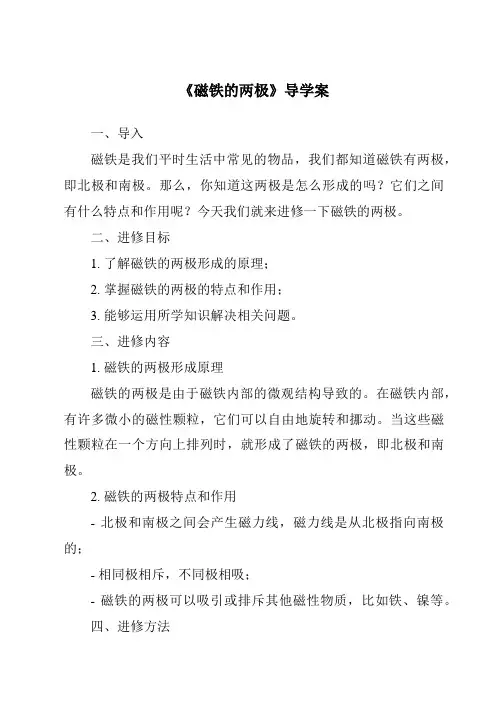 《磁铁的两极》导学案

一、导入

磁铁是我们平时生活中常见的物品，我们都知道磁铁有两极，即北极和南极。那么，你知道这两极是怎么形成的吗？它们之间有什么特点和作用呢？今天我们就来进修一下磁铁的两极。

二、进修目标

1. 了解磁铁的两极形成的原理；

2. 掌握磁铁的两极的特点和作用；

3. 能够运用所学知识解决相关问题。

三、进修内容

1. 磁铁的两极形成原理

磁铁的两极是由于磁铁内部的微观结构导致的。在磁铁内部，有许多微小的磁性颗粒，它们可以自由地旋转和挪动。当这些磁性颗粒在一个方向上排列时，就形成了磁铁的两极，即北极和南极。

2. 磁铁的两极特点和作用

- 北极和南极之间会产生磁力线，磁力线是从北极指向南极的；

- 相同极相斥，不同极相吸；

- 磁铁的两极可以吸引或排斥其他磁性物质，比如铁、镍等。

四、进修方法